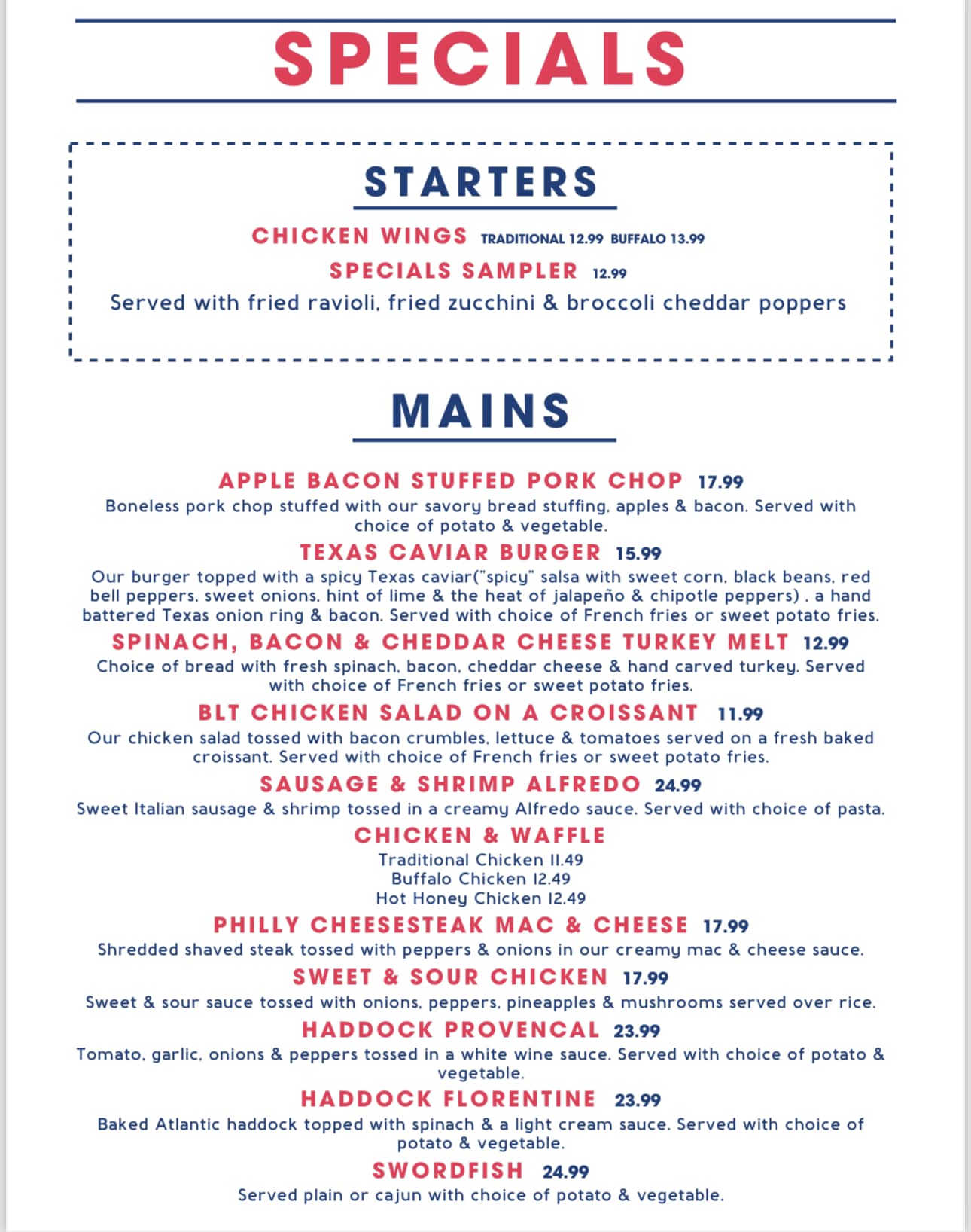 SPECIALS

STARTERS

CHICKEN WINGS TRADITIONAL 12.99 BUFFALO 13.99

SPECIALS SAMPLER 12.99

Served with fried ravioli, fried zucchini & broccoli cheddar poppers

MAINS

APPLE BACON STUFFED PORK CHOP 17.99

Boneless pork chop stuffed with our savory bread stuffing, apples & bacon. Served with choice of potato & vegetable.

TEXAS CAVIAR BURGER 15.99

Our burger topped with a spicy Texas caviar("spicy" salsa with sweet corn, black beans, red bell peppers, sweet onions, hint of lime & the heat of jalapeño & chipotle peppers) , a hand battered Texas onion ring & bacon. Served with choice of French fries or sweet potato fries.

SPINACH, BACON & CHEDDAR CHEESE TURKEY MELT 12.99

Choice of bread with fresh spinach, bacon, cheddar cheese & hand carved turkey. Served with choice of French fries or sweet potato fries.

BLT CHICKEN SALAD ON A CROISSANT 11.99

Our chicken salad tossed with bacon crumbles, lettuce & tomatoes served on a fresh baked croissant. Served with choice of French fries or sweet potato fries.

SAUSAGE & SHRIMP ALFREDO 24.99

Sweet Italian sausage & shrimp tossed in a creamy Alfredo sauce. Served with choice of pasta.

CHICKEN & WAFFLE

Traditional Chicken 11.49
Buffalo Chicken 12.49
Hot Honey Chicken 12.49

PHILLY CHEESESTEAK MAC & CHEESE 17.99

Shredded shaved steak tossed with peppers & onions in our creamy mac & cheese sauce.

SWEET & SOUR CHICKEN 17.99

Sweet & sour sauce tossed with onions, peppers, pineapples & mushrooms served over rice.

HADDOCK PROVENCAL 23.99

Tomato, garlic, onions & peppers tossed in a white wine sauce. Served with choice of potato & vegetable.

HADDOCK FLORENTINE 23.99

Baked Atlantic haddock topped with spinach & a light cream sauce. Served with choice of potato & vegetable.

SWORDFISH 24.99

Served plain or cajun with choice of potato & vegetable.